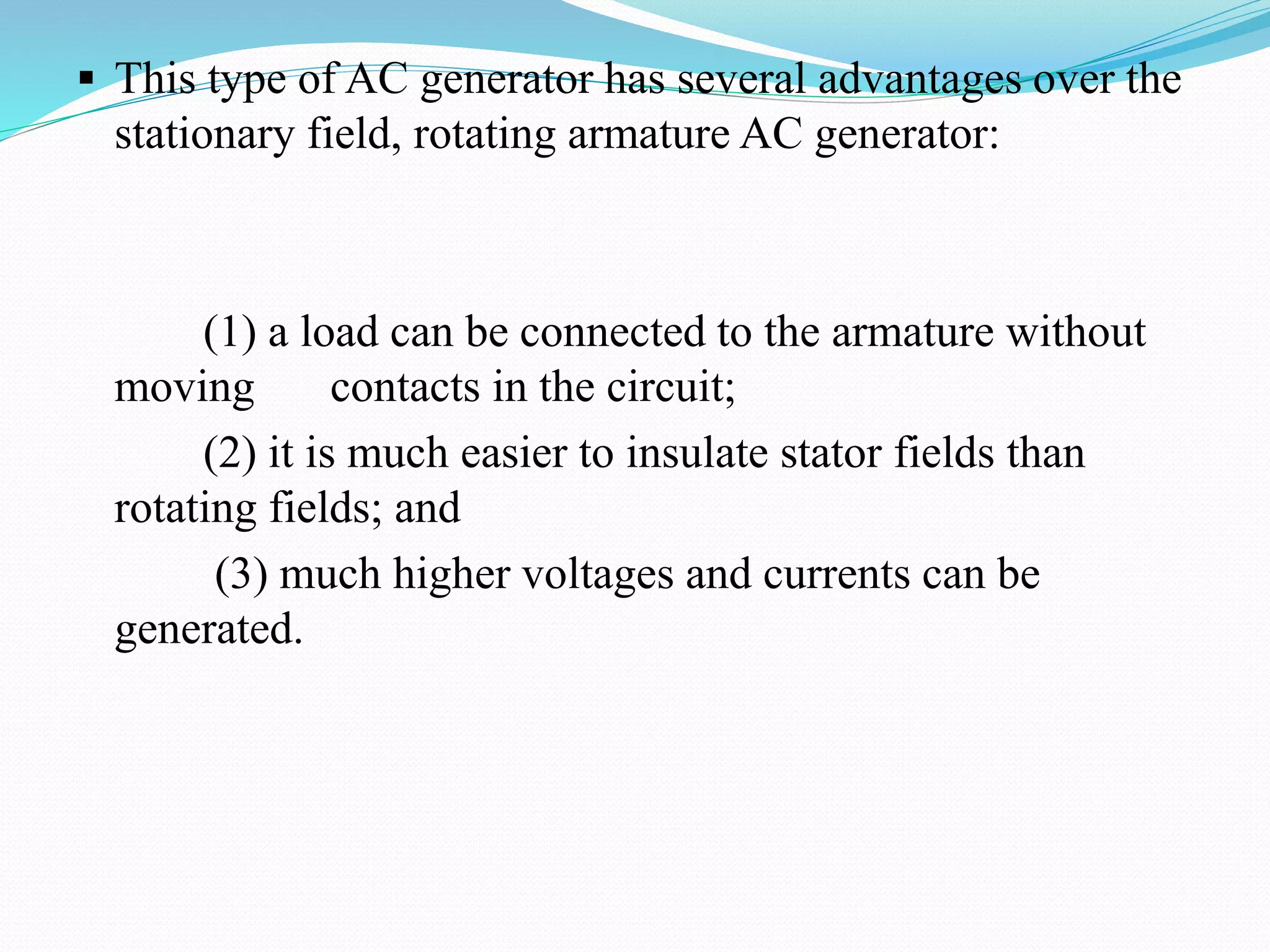 ▪ This type of AC generator has several advantages over the stationary field, rotating armature AC generator:

(1) a load can be connected to the armature without moving contacts in the circuit;

(2) it is much easier to insulate stator fields than rotating fields; and

(3) much higher voltages and currents can be generated.